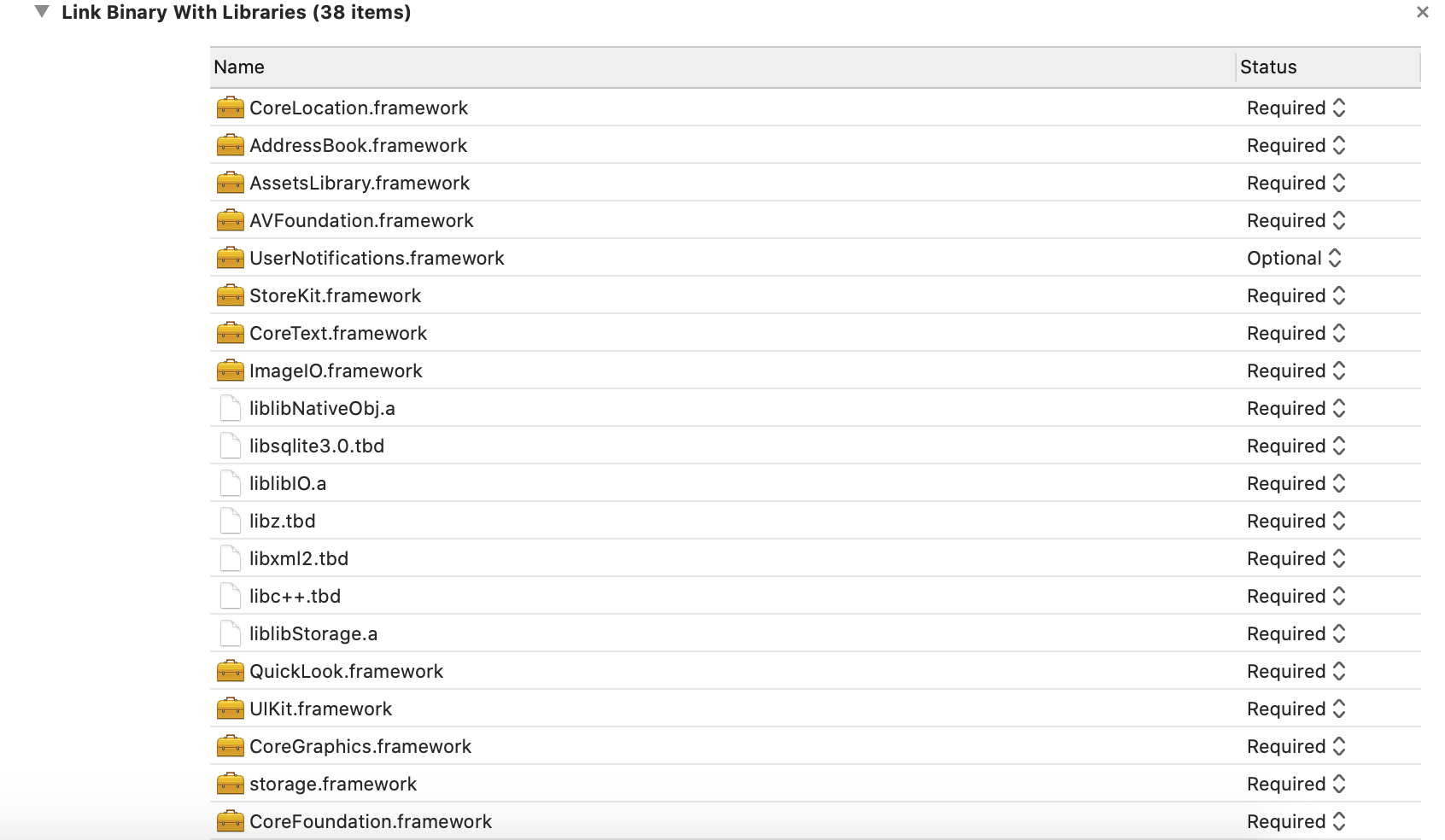 Link Binary With Libraries (38 items)

×

| Name | Status |
|---|---|
| CoreLocation.framework | Required |
| AddressBook.framework | Required |
| AssetsLibrary.framework | Required |
| AVFoundation.framework | Required |
| UserNotifications.framework | Optional |
| StoreKit.framework | Required |
| CoreText.framework | Required |
| ImageIO.framework | Required |
| liblibNativeObj.a | Required |
| libsqlite3.0.tbd | Required |
| liblibIO.a | Required |
| libz.tbd | Required |
| libxml2.tbd | Required |
| libc++.tbd | Required |
| liblibStorage.a | Required |
| QuickLook.framework | Required |
| UIKit.framework | Required |
| CoreGraphics.framework | Required |
| storage.framework | Required |
| CoreFoundation.framework | Required |